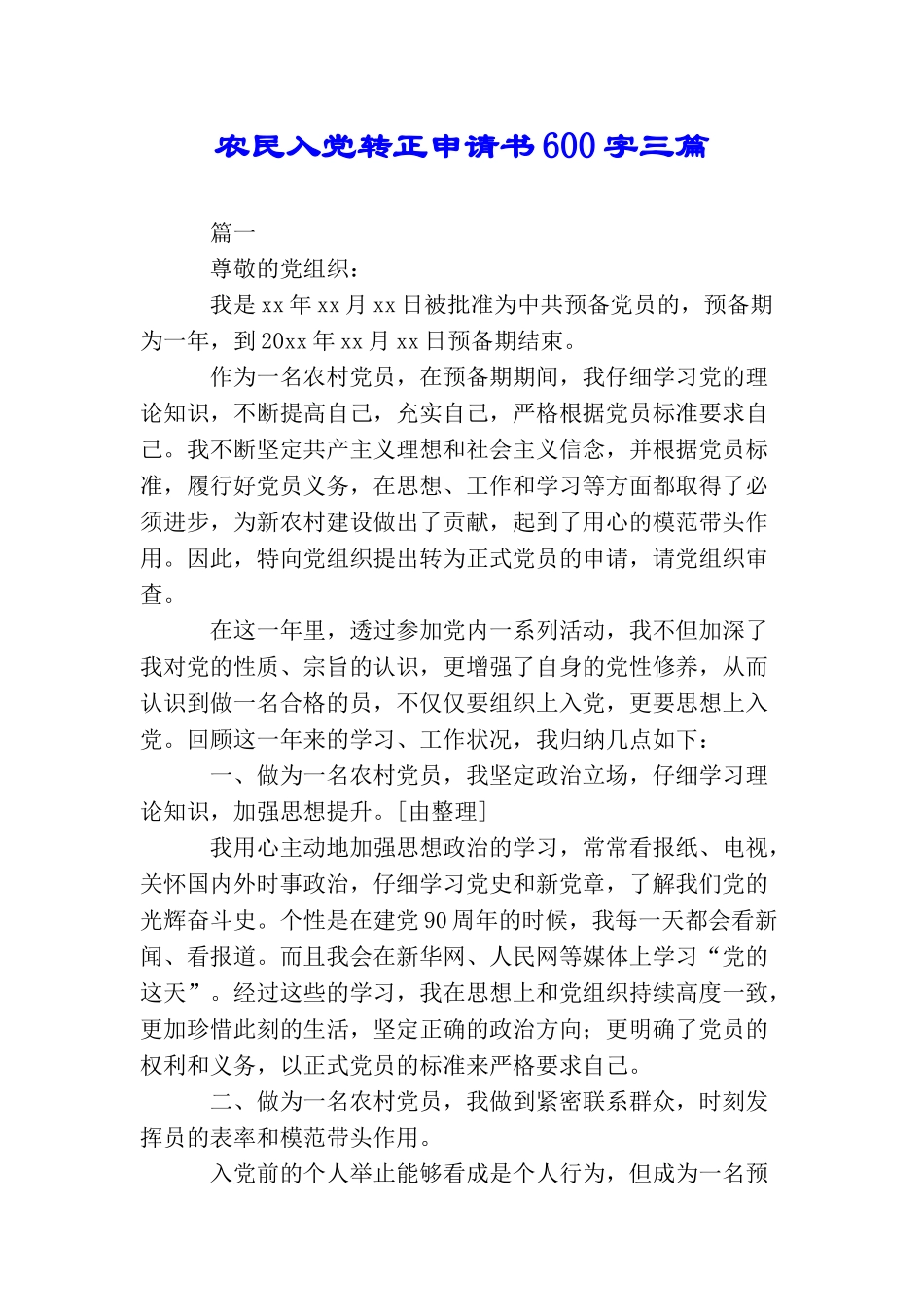 农民入党转正申请书600字三篇

篇一

尊敬的党组织：

我是xx年xx月xx日被批准为中共预备党员的，预备期为一年，到20xx年xx月xx日预备期结束。

作为一名农村党员，在预备期期间，我仔细学习党的理论知识，不断提高自己，充实自己，严格根据党员标准要求自己。我不断坚定共产主义理想和社会主义信念，并根据党员标准，履行好党员义务，在思想、工作和学习等方面都取得了必须进步，为新农村建设做出了贡献，起到了用心的模范带头作用。因此，特向党组织提出转为正式党员的申请，请党组织审查。

在这一年里，透过参加党内一系列活动，我不但加深了我对党的性质、宗旨的认识，更增强了自身的党性修养，从而认识到做一名合格的员，不仅仅要组织上入党，更要思想上入党。回顾这一年来的学习、工作状况，我归纳几点如下：

一、做为一名农村党员，我坚定政治立场，仔细学习理论知识，加强思想提升。[由整理]

我用心主动地加强思想政治的学习，常常看报纸、电视，关怀国内外时事政治，仔细学习党史和新党章，了解我们党的光辉奋斗史。个性是在建党90周年的时候，我每一天都会看新闻、看报道。而且我会在新华网、人民网等媒体上学习“党的这天”。经过这些的学习，我在思想上和党组织持续高度一致，更加珍惜此刻的生活，坚定正确的政治方向；更明确了党员的权利和义务，以正式党员的标准来严格要求自己。

二、做为一名农村党员，我做到紧密联系群众，时刻发挥员的表率和模范带头作用。

入党前的个人举止能够看成是个人行为，但成为一名预